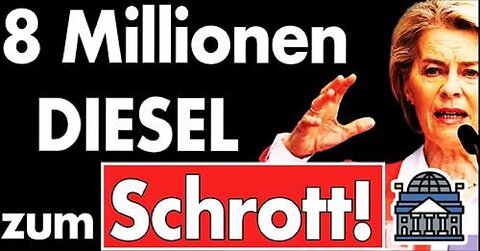 8 Millionen
DIESEL
zum Schrott!